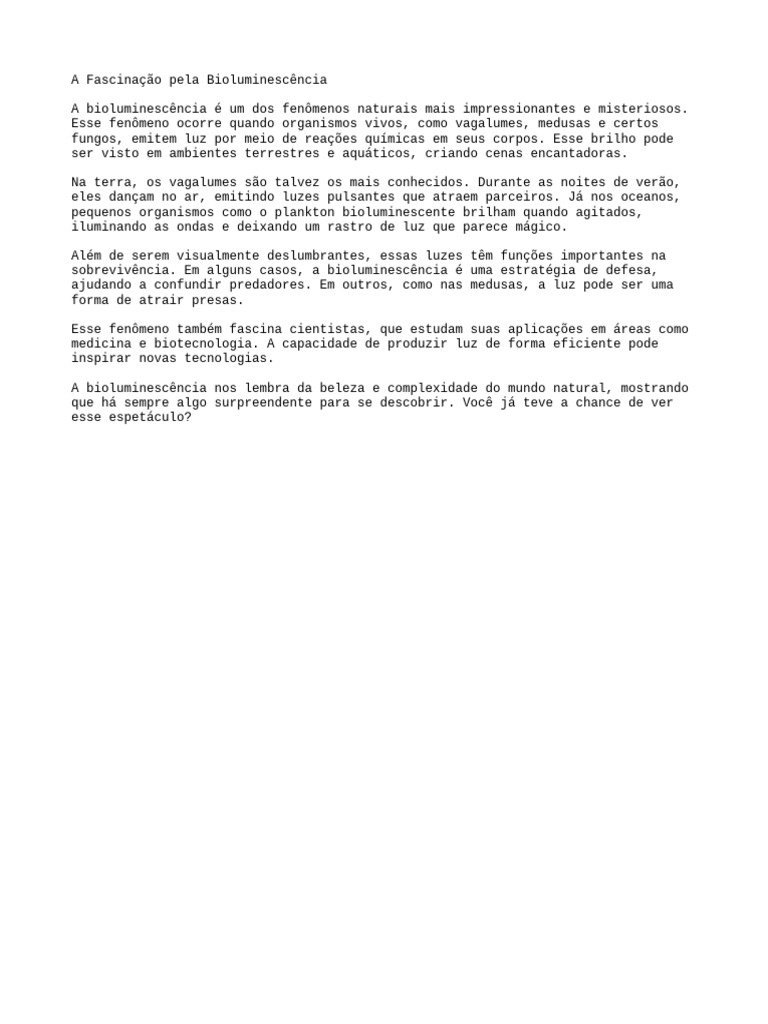 A Fascinação pela Bioluminescência

A bioluminescência é um dos fenômenos naturais mais impressionantes e misteriosos. Esse fenômeno ocorre quando organismos vivos, como vagalumes, medusas e certos fungos, emitem luz por meio de reações químicas em seus corpos. Esse brilho pode ser visto em ambientes terrestres e aquáticos, criando cenas encantadoras.

Na terra, os vagalumes são talvez os mais conhecidos. Durante as noites de verão, eles dançam no ar, emitindo luzes pulsantes que atraem parceiros. Já nos oceanos, pequenos organismos como o plankton bioluminescente brilham quando agitados, iluminando as ondas e deixando um rastro de luz que parece mágico.

Além de serem visualmente deslumbrantes, essas luzes têm funções importantes na sobrevivência. Em alguns casos, a bioluminescência é uma estratégia de defesa, ajudando a confundir predadores. Em outros, como nas medusas, a luz pode ser uma forma de atrair presas.

Esse fenômeno também fascina cientistas, que estudam suas aplicações em áreas como medicina e biotecnologia. A capacidade de produzir luz de forma eficiente pode inspirar novas tecnologias.

A bioluminescência nos lembra da beleza e complexidade do mundo natural, mostrando que há sempre algo surpreendente para se descobrir. Você já teve a chance de ver esse espetáculo?